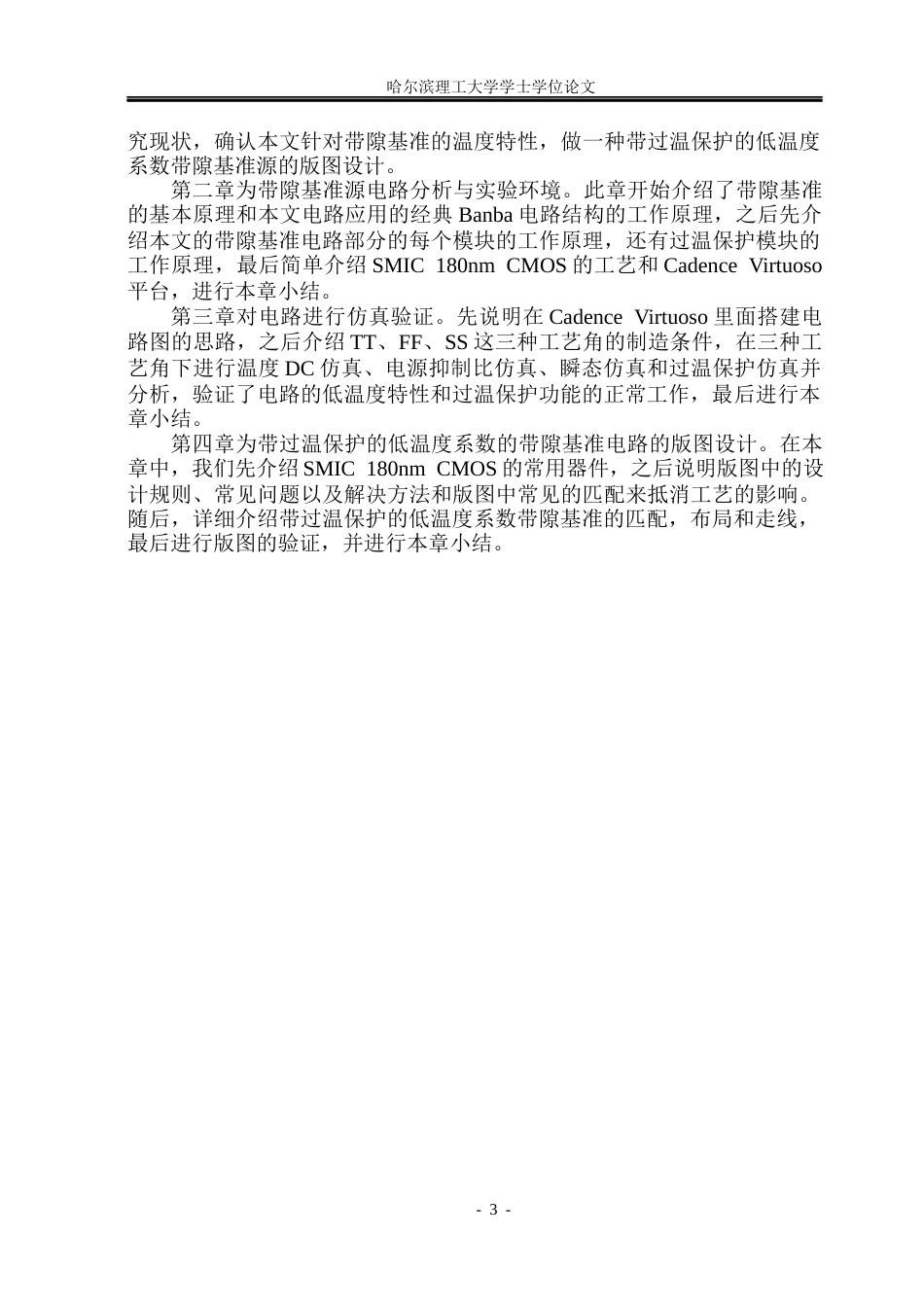 哈尔滨理工大学学士学位论文

究现状，确认本文针对带隙基准的温度特性，做一种带过温保护的低温度系数带隙基准源的版图设计。

第二章为带隙基准源电路分析与实验环境。此章开始介绍了带隙基准的基本原理和本文电路应用的经典 Banba 电路结构的工作原理，之后先介绍本文的带隙基准电路部分的每个模块的工作原理，还有过温保护模块的工作原理，最后简单介绍 SMIC 180nm CMOS 的工艺和 Cadence Virtuoso 平台，进行本章小结。

第三章对电路进行仿真验证。先说明在 Cadence Virtuoso 里面搭建电路图的思路，之后介绍 TT、FF、SS 这三种工艺角的制造条件，在三种工艺角下进行温度 DC 仿真、电源抑制比仿真、瞬态仿真和过温保护仿真并分析，验证了电路的低温度特性和过温保护功能的正常工作，最后进行本章小结。

第四章为带过温保护的低温度系数的带隙基准电路的版图设计。在本章中，我们先介绍 SMIC 180nm CMOS 的常用器件，之后说明版图中的设计规则、常见问题以及解决方法和版图中常见的匹配来抵消工艺的影响。随后，详细介绍带过温保护的低温度系数带隙基准的匹配，布局和走线，最后进行版图的验证，并进行本章小结。

- 3 -